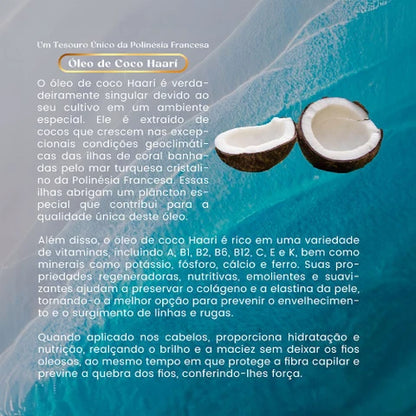 Um Tesouro Único da Polinésia Francesa

Óleo de Coco Haari

O óleo de coco Haari é verdadeiramente singular devido ao seu cultivo em um ambiente especial. Ele é extraído de cocos que crescem nas excepcionais condições geoclimáticas das ilhas de coral banhadas pelo mar turquesa cristalino da Polinésia Francesa. Essas ilhas abrigam um plâncton especial que contribui para a qualidade única deste óleo.

Além disso, o óleo de coco Haari é rico em uma variedade de vitaminas, incluindo A, B1, B2, B6, B12, C, E e K, bem como minerais como potássio, fósforo, cálcio e ferro. Suas propriedades regeneradoras, nutritivas, emolientes e suavizantes ajudam a preservar o colágeno e a elastina da pele, tornando-o a melhor opção para prevenir o envelhecimento e o surgimento de linhas e rugas.

Quando aplicado nos cabelos, proporciona hidratação e nutrição, realçando o brilho e a maciez sem deixar os fios oleosos, ao mesmo tempo em que protege a fibra capilar e previne a quebra dos fios, conferindo-lhes força.